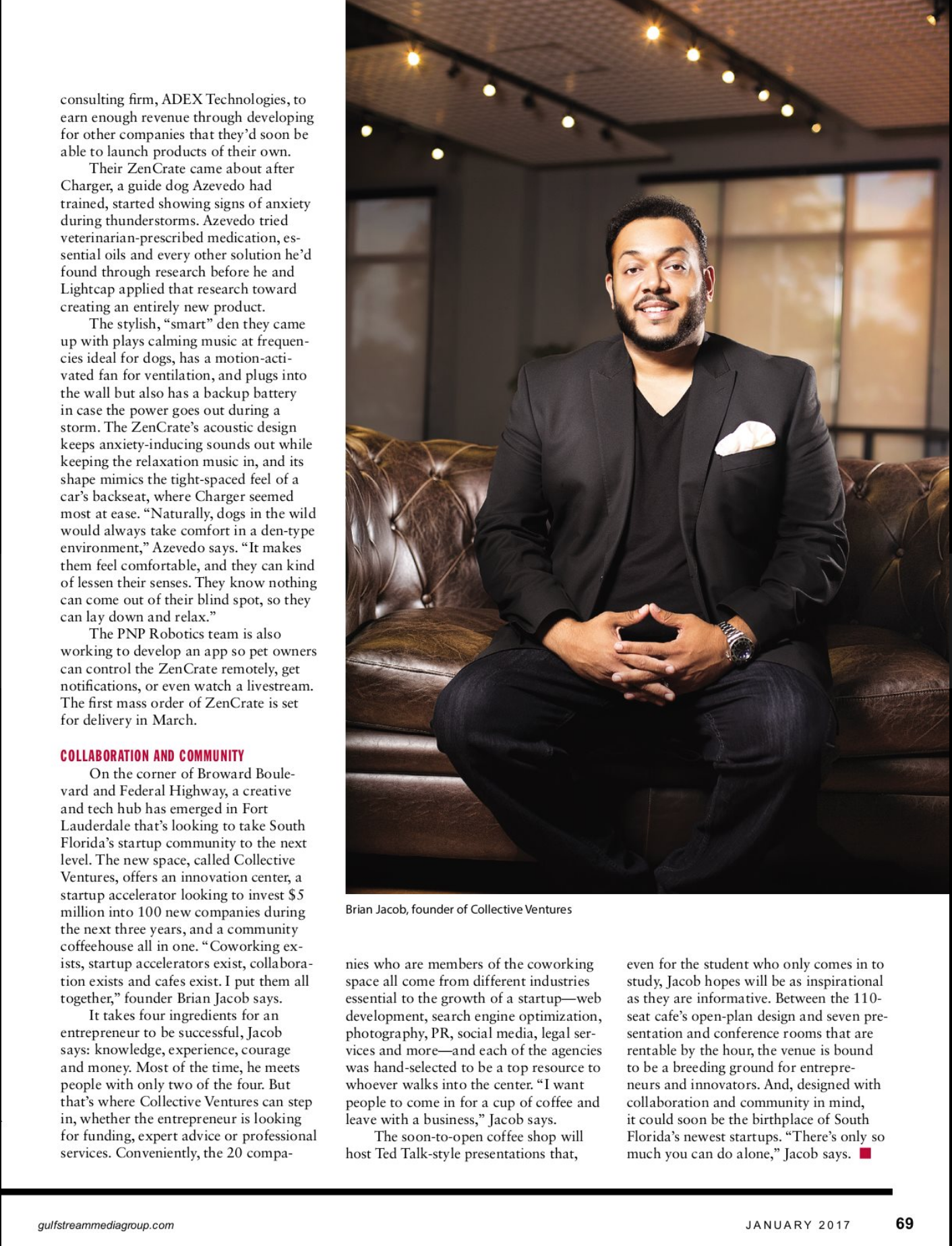 consulting firm, ADEX Technologies, to earn enough revenue through developing for other companies that they'd soon be able to launch products of their own.

Their ZenCrate came about after Charger, a guide dog Azevedo had trained, started showing signs of anxiety during thunderstorms. Azevedo tried veterinarian-prescribed medication, essential oils and every other solution he'd found through research before he and Lightcap applied that research toward creating an entirely new product.

The stylish, "smart" den they came up with plays calming music at frequencies ideal for dogs, has a motion-activated fan for ventilation, and plugs into the wall but also has a backup battery in case the power goes out during a storm. The ZenCrate's acoustic design keeps anxiety-inducing sounds out while keeping the relaxation music in, and its shape mimics the tight-spaced feel of a car's backseat, where Charger seemed most at ease. "Naturally, dogs in the wild would always take comfort in a den-type environment," Azevedo says. "It makes them feel comfortable, and they can kind of lessen their senses. They know nothing can come out of their blind spot, so they can lay down and relax."

The PNP Robotics team is also working to develop an app so pet owners can control the ZenCrate remotely, get notifications, or even watch a livestream. The first mass order of ZenCrate is set for delivery in March.

COLLABORATION AND COMMUNITY

On the corner of Broward Boulevard and Federal Highway, a creative and tech hub has emerged in Fort Lauderdale that's looking to take South Florida's startup community to the next level. The new space, called Collective Ventures, offers an innovation center, a startup accelerator looking to invest $5 million into 100 new companies during the next three years, and a community coffeehouse all in one. "Coworking exists, startup accelerators exist, collaboration exists and cafes exist. I put them all together," founder Brian Jacob says.

It takes four ingredients for an entrepreneur to be successful, Jacob says: knowledge, experience, courage and money. Most of the time, he meets people with only two of the four. But that's where Collective Ventures can step in, whether the entrepreneur is looking for funding, expert advice or professional services. Conveniently, the 20 companies who are members of the coworking space all come from different industries essential to the growth of a startup—web development, search engine optimization, photography, PR, social media, legal services and more—and each of the agencies was hand-selected to be a top resource to whoever walks into the center. "I want people to come in for a cup of coffee and leave with a business," Jacob says.

The soon-to-open coffee shop will host Ted Talk-style presentations that, even for the student who only comes in to study, Jacob hopes will be as inspirational as they are informative. Between the 110-seat cafe's open-plan design and seven presentation and conference rooms that are rentable by the hour, the venue is bound to be a breeding ground for entrepreneurs and innovators. And, designed with collaboration and community in mind, it could soon be the birthplace of South Florida's newest startups. "There's only so much you can do alone," Jacob says.

Brian Jacob, founder of Collective Ventures

gulfstreammediagroup.com

JANUARY 2017

69